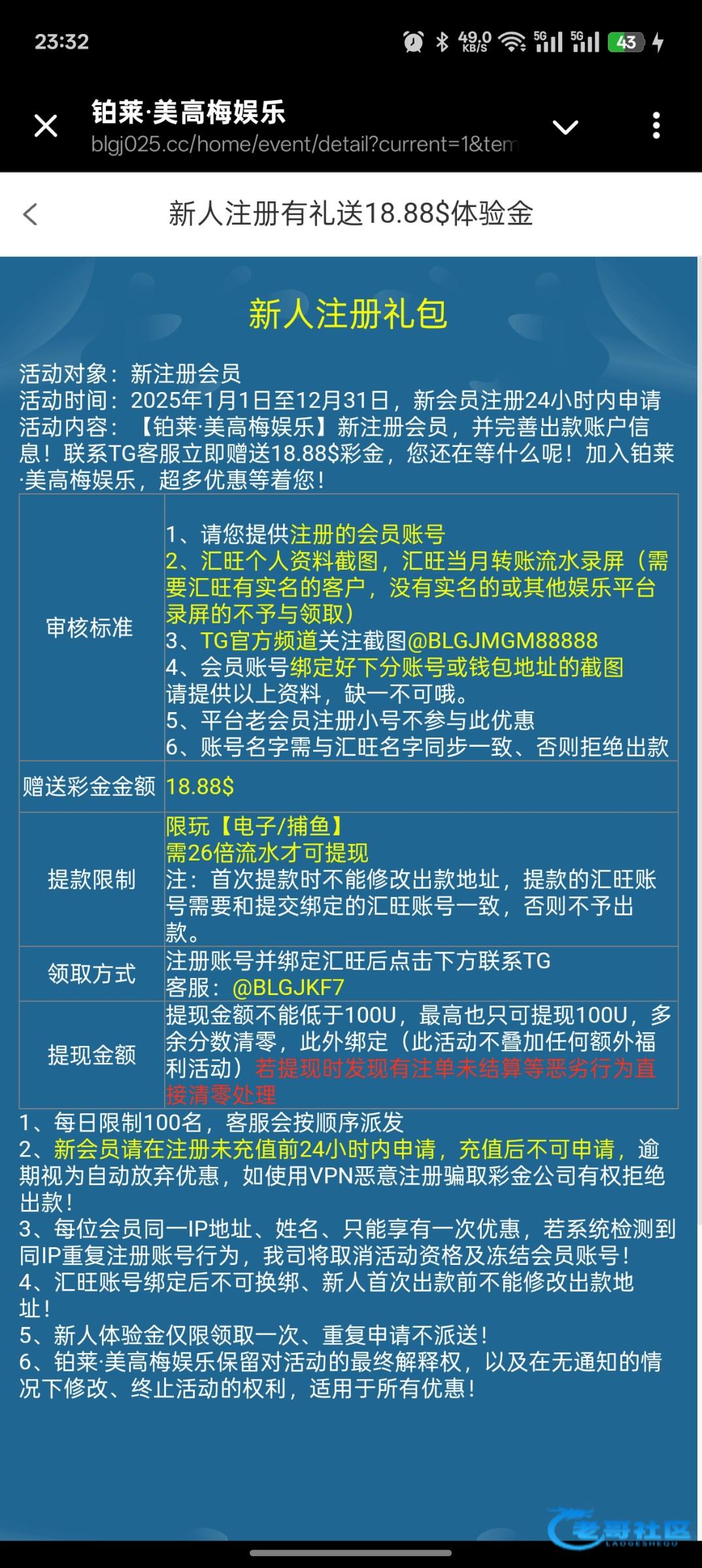 23:32 49.0 KB/S 5G 5G 43

铂莱·美高梅娱乐
blgj025.cc/home/event/detail?current=1&tem

新人注册有礼送18.88$体验金

新人注册礼包

活动对象：新注册会员
活动时间：2025年1月1日至12月31日，新会员注册24小时内申请
活动内容：【铂莱·美高梅娱乐】新注册会员，并完善出款账户信息！联系TG客服立即赠送18.88$彩金，您还在等什么呢！加入铂莱·美高梅娱乐，超多优惠等着您！

| 审核标准 | 1、请您提供注册的会员账号 2、汇旺个人资料截图，汇旺当月转账流水录屏（需要汇旺有实名的客户，没有实名的或其他娱乐平台录屏的不予与领取） 3、TG官方频道关注截图@BLGJMGM88888 4、会员账号绑定好下分账号或钱包地址的截图 请提供以上资料，缺一不可哦。 5、平台老会员注册小号不参与此优惠 6、账号名字需与汇旺名字同步一致、否则拒绝出款 |
|---|---|
| 赠送彩金金额 | 18.88$ |
| 提款限制 | 限玩【电子/捕鱼】 需26倍流水才可提现 注：首次提款时不能修改出款地址，提款的汇旺账号需要和提交绑定的汇旺账号一致，否则不予出款。 |
| 领取方式 | 注册账号并绑定汇旺后点击下方联系TG客服：@BLGJKF7 |
| 提现金额 | 提现金额不能低于100U，最高也只可提现100U，多余分数清零，此外绑定（此活动不叠加任何额外福利活动）若提现时发现有注单未结算等恶劣行为直接清零处理 |

1、每日限制100名，客服会按顺序派发
2、新会员请在注册未充值前24小时内申请，充值后不可申请，逾期视为自动放弃优惠，如使用VPN恶意注册骗取彩金公司有权拒绝出款！
3、每位会员同一IP地址、姓名、只能享有一次优惠，若系统检测到同IP重复注册账号行为，我司将取消活动资格及冻结会员账号！
4、汇旺账号绑定后不可换绑、新人首次出款前不能修改出款地址！
5、新人体验金仅限领取一次、重复申请不派送！
6、铂莱·美高梅娱乐保留对活动的最终解释权，以及在无通知的情况下修改、终止活动的权利，适用于所有优惠！

老哥社区
LAOGESHEQU